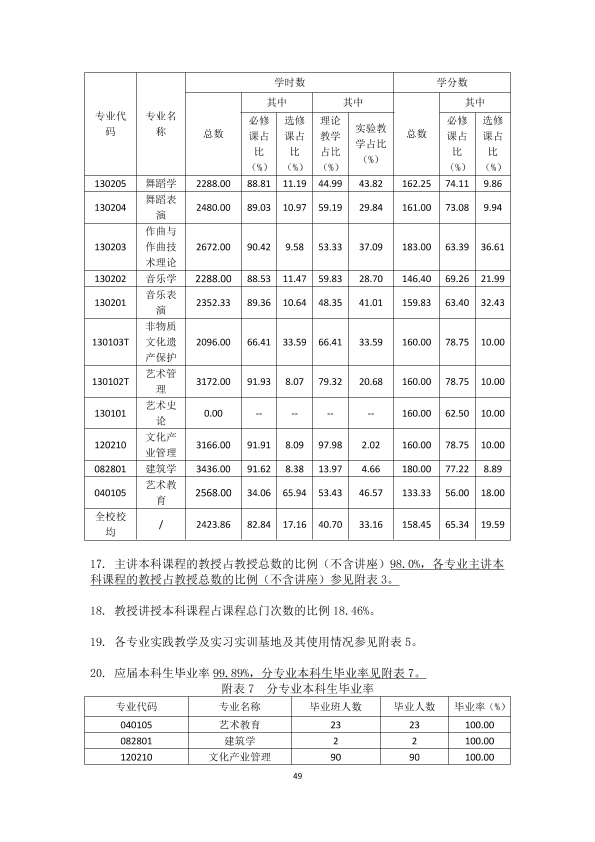 | 专业代码 | 专业名称 | 学时数 |  |  |  |  | 学分数 |  |  |
|---|---|---|---|---|---|---|---|---|---|
|  |  | 总数 | 其中 |  | 其中 |  | 总数 | 其中 |  |
|  |  |  | 必修课占比（%） | 选修课占比（%） | 理论教学占比（%） | 实验教学占比（%） |  | 必修课占比（%） | 选修课占比（%） |
| 130205 | 舞蹈学 | 2288.00 | 88.81 | 11.19 | 44.99 | 43.82 | 162.25 | 74.11 | 9.86 |
| 130204 | 舞蹈表演 | 2480.00 | 89.03 | 10.97 | 59.19 | 29.84 | 161.00 | 73.08 | 9.94 |
| 130203 | 作曲与作曲技术理论 | 2672.00 | 90.42 | 9.58 | 53.33 | 37.09 | 183.00 | 63.39 | 36.61 |
| 130202 | 音乐学 | 2288.00 | 88.53 | 11.47 | 59.83 | 28.70 | 146.40 | 69.26 | 21.99 |
| 130201 | 音乐表演 | 2352.33 | 89.36 | 10.64 | 48.35 | 41.01 | 159.83 | 63.40 | 32.43 |
| 130103T | 非物质文化遗产保护 | 2096.00 | 66.41 | 33.59 | 66.41 | 33.59 | 160.00 | 78.75 | 10.00 |
| 130102T | 艺术管理 | 3172.00 | 91.93 | 8.07 | 79.32 | 20.68 | 160.00 | 78.75 | 10.00 |
| 130101 | 艺术史论 | 0.00 | -- | -- | -- | -- | 160.00 | 62.50 | 10.00 |
| 120210 | 文化产业管理 | 3166.00 | 91.91 | 8.09 | 97.98 | 2.02 | 160.00 | 78.75 | 10.00 |
| 082801 | 建筑学 | 3436.00 | 91.62 | 8.38 | 13.97 | 4.66 | 180.00 | 77.22 | 8.89 |
| 040105 | 艺术教育 | 2568.00 | 34.06 | 65.94 | 53.43 | 46.57 | 133.33 | 56.00 | 18.00 |
| 全校校均 | / | 2423.86 | 82.84 | 17.16 | 40.70 | 33.16 | 158.45 | 65.34 | 19.59 |

17. 主讲本科课程的教授占教授总数的比例（不含讲座）98.0%，各专业主讲本科课程的教授占教授总数的比例（不含讲座）参见附表3。

18. 教授讲授本科课程占课程总门次数的比例18.46%。

19. 各专业实践教学及实习实训基地及其使用情况参见附表5。

20. 应届本科生毕业率99.89%，分专业本科生毕业率见附表7。

附表7 分专业本科生毕业率

| 专业代码 | 专业名称 | 毕业班人数 | 毕业人数 | 毕业率（%） |
|---|---|---|---|---|
| 040105 | 艺术教育 | 23 | 23 | 100.00 |
| 082801 | 建筑学 | 2 | 2 | 100.00 |
| 120210 | 文化产业管理 | 90 | 90 | 100.00 |

49